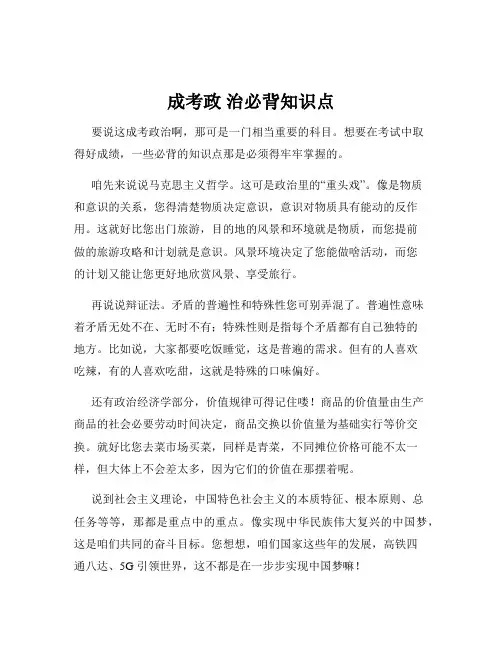 成考政 治必背知识点

要说这成考政治啊，那可是一门相当重要的科目。想要在考试中取得好成绩，一些必背的知识点那是必须得牢牢掌握的。

咱先来说说马克思主义哲学。这可是政治里的“重头戏”。像是物质和意识的关系，您得清楚物质决定意识，意识对物质具有能动的反作用。这就好比您出门旅游，目的地的风景和环境就是物质，而您提前做的旅游攻略和计划就是意识。风景环境决定了您能做啥活动，而您的计划又能让您更好地欣赏风景、享受旅行。

再说说辩证法。矛盾的普遍性和特殊性您可别弄混了。普遍性意味着矛盾无处不在、无时不有；特殊性则是指每个矛盾都有自己独特的地方。比如说，大家都要吃饭睡觉，这是普遍的需求。但有的人喜欢吃辣，有的人喜欢吃甜，这就是特殊的口味偏好。

还有政治经济学部分，价值规律可得记住喽！商品的价值量由生产商品的社会必要劳动时间决定，商品交换以价值量为基础实行等价交换。就好比您去菜市场买菜，同样是青菜，不同摊位价格可能不太一样，但大体上不会差太多，因为它们的价值在那摆着呢。

说到社会主义理论，中国特色社会主义的本质特征、根本原则、总任务等等，那都是重点中的重点。像实现中华民族伟大复兴的中国梦，这是咱们共同的奋斗目标。您想想，咱们国家这些年的发展，高铁四通八达、5G 引领世界，这不都是在一步步实现中国梦嘛！